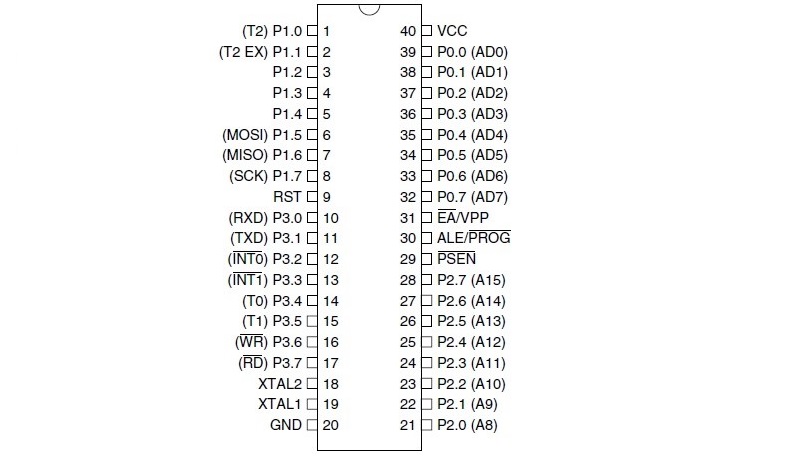 (T2) P1.0 1
(T2 EX) P1.1 2
P1.2 3
P1.3 4
P1.4 5
(MOSI) P1.5 6
(MISO) P1.6 7
(SCK) P1.7 8
RST 9
(RXD) P3.0 10
(TXD) P3.1 11
($\overline{INT0}$) P3.2 12
($\overline{INT1}$) P3.3 13
(T0) P3.4 14
(T1) P3.5 15
($\overline{WR}$) P3.6 16
($\overline{RD}$) P3.7 17
XTAL2 18
XTAL1 19
GND 20

40 VCC
39 P0.0 (AD0)
38 P0.1 (AD1)
37 P0.2 (AD2)
36 P0.3 (AD3)
35 P0.4 (AD4)
34 P0.5 (AD5)
33 P0.6 (AD6)
32 P0.7 (AD7)
31 $\overline{EA}$/VPP
30 ALE/$\overline{PROG}$
29 $\overline{PSEN}$
28 P2.7 (A15)
27 P2.6 (A14)
26 P2.5 (A13)
25 P2.4 (A12)
24 P2.3 (A11)
23 P2.2 (A10)
22 P2.1 (A9)
21 P2.0 (A8)